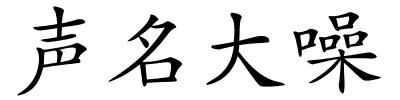 声名大噪